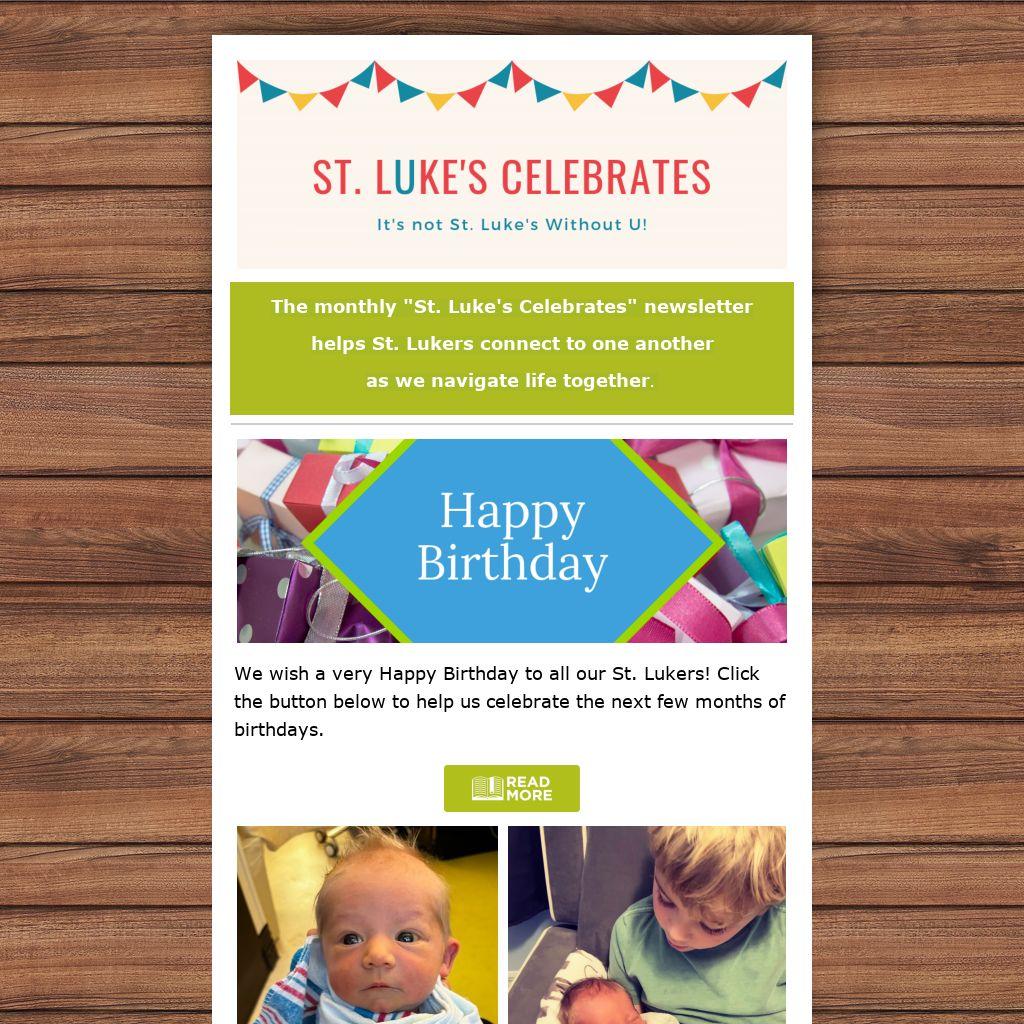 ST. LUKE'S CELEBRATES

It's not St. Luke's Without U!

The monthly "St. Luke's Celebrates" newsletter helps St. Lukers connect to one another as we navigate life together.

Happy Birthday

We wish a very Happy Birthday to all our St. Lukers! Click the button below to help us celebrate the next few months of birthdays.

READ MORE